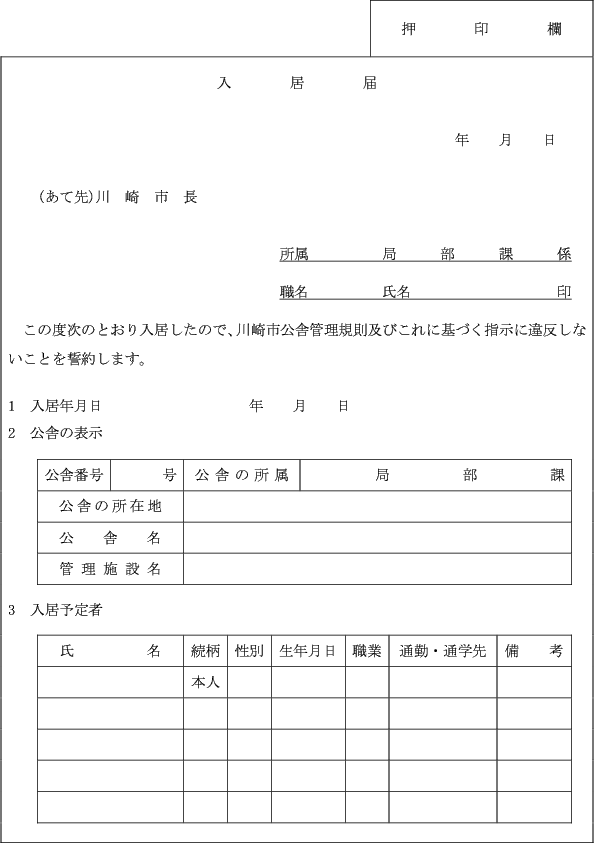 押　　印　　欄

入　　居　　届

年　　月　　日

（あて先）川　崎　市　長

所属　　　　局　　部　　課　　係

職名　　　　氏名　　　　　　　印

この度次のとおり入居したので、川崎市公舎管理規則及びこれに基づく指示に違反しないことを誓約します。

1　入居年月日　　　　　年　　月　　日

2　公舎の表示

| 公舎番号 | 号 | 公舎の所属 | 局　　部　　課 |
|---|---|---|---|
| 公舎の所在地 | | | |
| 公　舎　名 | | | |
| 管理施設名 | | | |

3　入居予定者

| 氏　　名 | 続柄 | 性別 | 生年月日 | 職業 | 通勤・通学先 | 備　考 |
|---|---|---|---|---|---|---|
| | 本人 | | | | | |
| | | | | | | |
| | | | | | | |
| | | | | | | |
| | | | | | | |